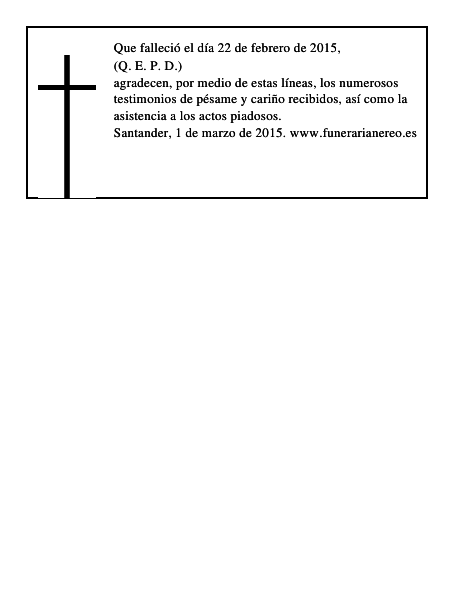 Que falleció el día 22 de febrero de 2015,
(Q. E. P. D.)
agradecen, por medio de estas líneas, los numerosos testimonios de pésame y cariño recibidos, así como la asistencia a los actos piadosos.
Santander, 1 de marzo de 2015. www.funerarianereo.es